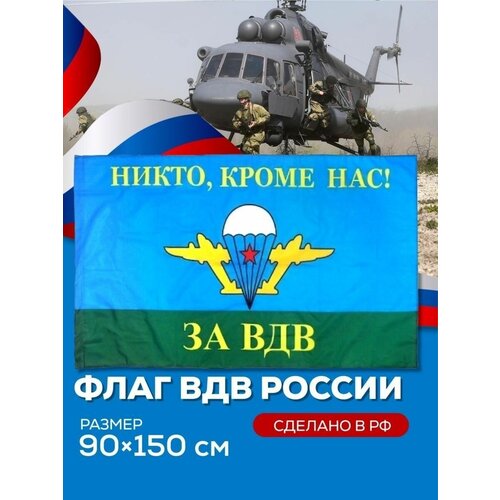 НИКТО, КРОМЕ НАС!

ЗА ВДВ

ФЛАГ ВДВ РОССИИ

РАЗМЕР
90×150 см

СДЕЛАНО В РФ